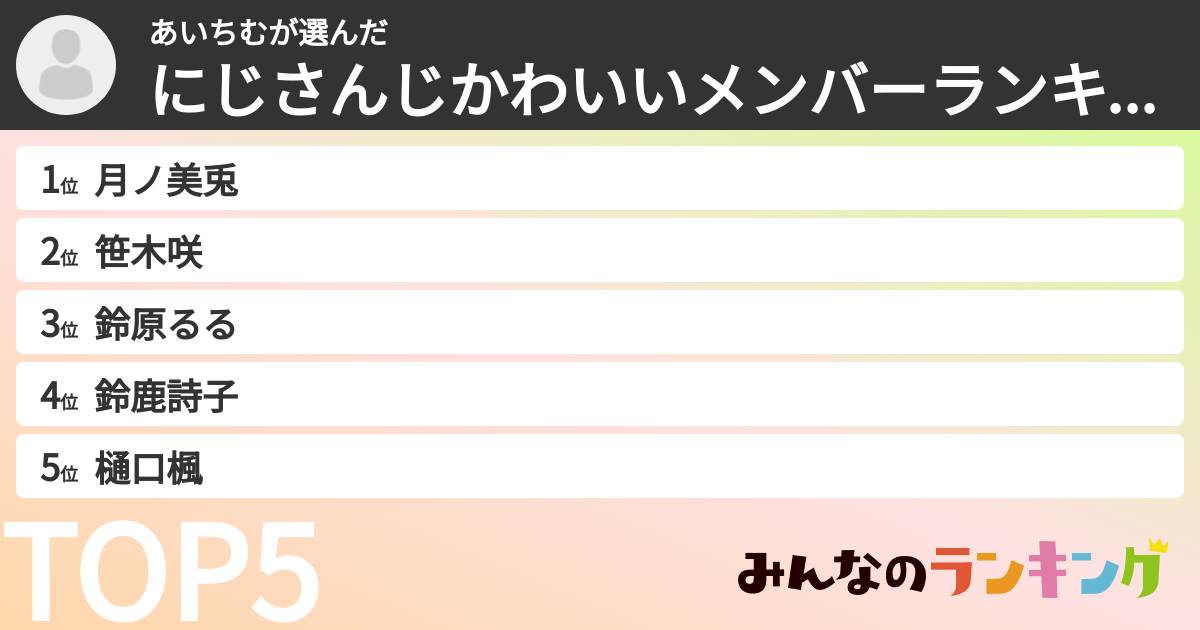 あいちむが選んだ
にじさんじかわいいメンバーランキ...

1位 月ノ美兎
2位 笹木咲
3位 鈴原るる
4位 鈴鹿詩子
5位 樋口楓

TOP5

みんなのランキング